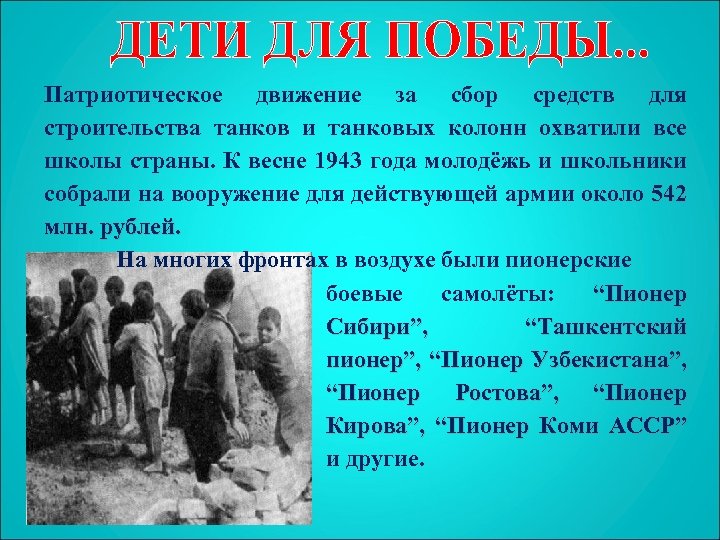 ДЕТИ ДЛЯ ПОБЕДЫ...

Патриотическое движение за сбор средств для строительства танков и танковых колонн охватили все школы страны. К весне 1943 года молодёжь и школьники собрали на вооружение для действующей армии около 542 млн. рублей.

На многих фронтах в воздухе были пионерские боевые самолёты: “Пионер Сибири”, “Ташкентский пионер”, “Пионер Узбекистана”, “Пионер Ростова”, “Пионер Кирова”, “Пионер Коми АССР” и другие.